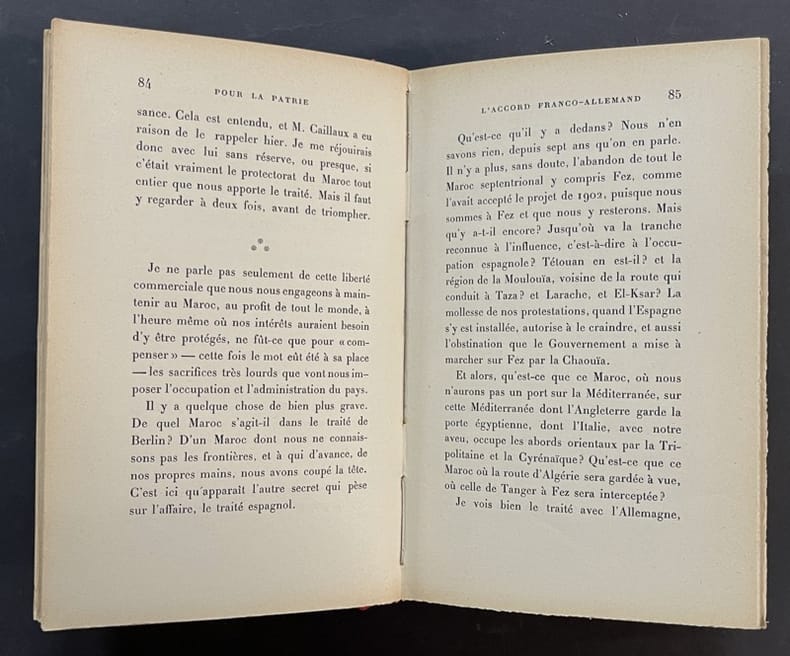 84 POUR LA PATRIE

sance. Cela est entendu, et M. Caillaux a eu raison de le rappeler hier. Je me réjouirais donc avec lui sans réserve, ou presque, si c'était vraiment le protectorat du Maroc tout entier que nous apporte le traité. Mais il faut y regarder à deux fois, avant de triompher.

Je ne parle pas seulement de cette liberté commerciale que nous nous engageons à maintenir au Maroc, au profit de tout le monde, à l'heure même où nos intérêts auraient besoin d'y être protégés, ne fût-ce que pour « compenser » — cette fois le mot eût été à sa place — les sacrifices très lourds que vont nous imposer l'occupation et l'administration du pays.

Il y a quelque chose de bien plus grave. De quel Maroc s'agit-il dans le traité de Berlin? D'un Maroc dont nous ne connaissons pas les frontières, et à qui d'avance, de nos propres mains, nous avons coupé la tête. C'est ici qu'apparaît l'autre secret qui pèse sur l'affaire, le traité espagnol.

L'ACCORD FRANCO-ALLEMAND 85

Qu'est-ce qu'il y a dedans? Nous n'en savons rien, depuis sept ans qu'on en parle. Il n'y a plus, sans doute, l'abandon de tout le Maroc septentrional y compris Fez, comme l'avait accepté le projet de 1902, puisque nous sommes à Fez et que nous y resterons. Mais qu'y a-t-il encore? Jusqu'où va la tranche reconnue à l'influence, c'est-à-dire à l'occupation espagnole? Tétouan en est-il? et la région de la Moulouïa, voisine de la route qui conduit à Taza? et Larache, et El-Ksar? La mollesse de nos protestations, quand l'Espagne s'y est installée, autorise à le craindre, et aussi l'obstination que le Gouvernement a mise à marcher sur Fez par la Chaouïa.

Et alors, qu'est-ce que ce Maroc, où nous n'aurons pas un port sur la Méditerranée, sur cette Méditerranée dont l'Angleterre garde la porte égyptienne, dont l'Italie, avec notre aveu, occupe les abords orientaux par la Tripolitaine et la Cyrénaïque? Qu'est-ce que ce Maroc où la route d'Algérie sera gardée à vue, où celle de Tanger à Fez sera interceptée?

Je vois bien le traité avec l'Allemagne,